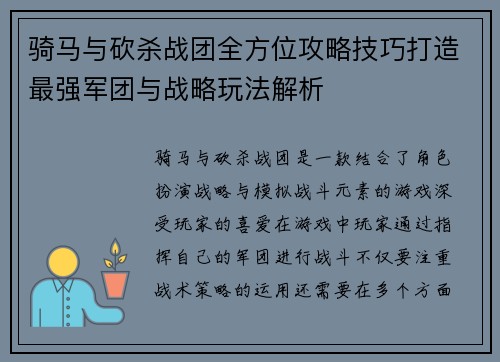 骑马与砍杀战团全方位攻略技巧打造最强军团与战略玩法解析

骑马与砍杀战团是一款结合了角色扮演战略与模拟战斗元素的游戏深受玩家的喜爱在游戏中玩家通过指挥自己的军团进行战斗不仅要注重战术策略的运用还需要在多个方面